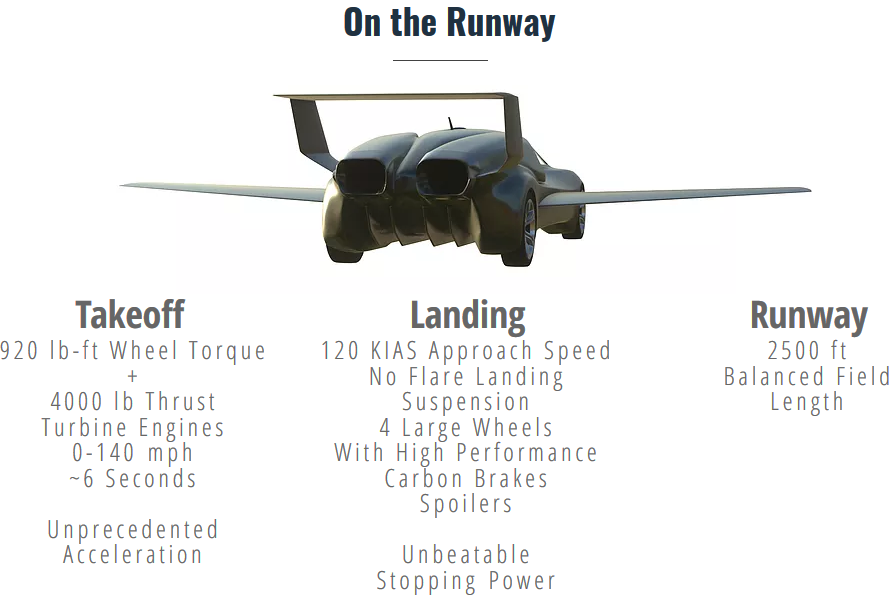 On the Runway

Takeoff
920 lb-ft Wheel Torque
+
4000 lb Thrust
Turbine Engines
0-140 mph
~6 Seconds

Unprecedented
Acceleration

Landing
120 KIAS Approach Speed
No Flare Landing
Suspension
4 Large Wheels
With High Performance
Carbon Brakes
Spoilers

Unbeatable
Stopping Power

Runway
2500 ft
Balanced Field
Length